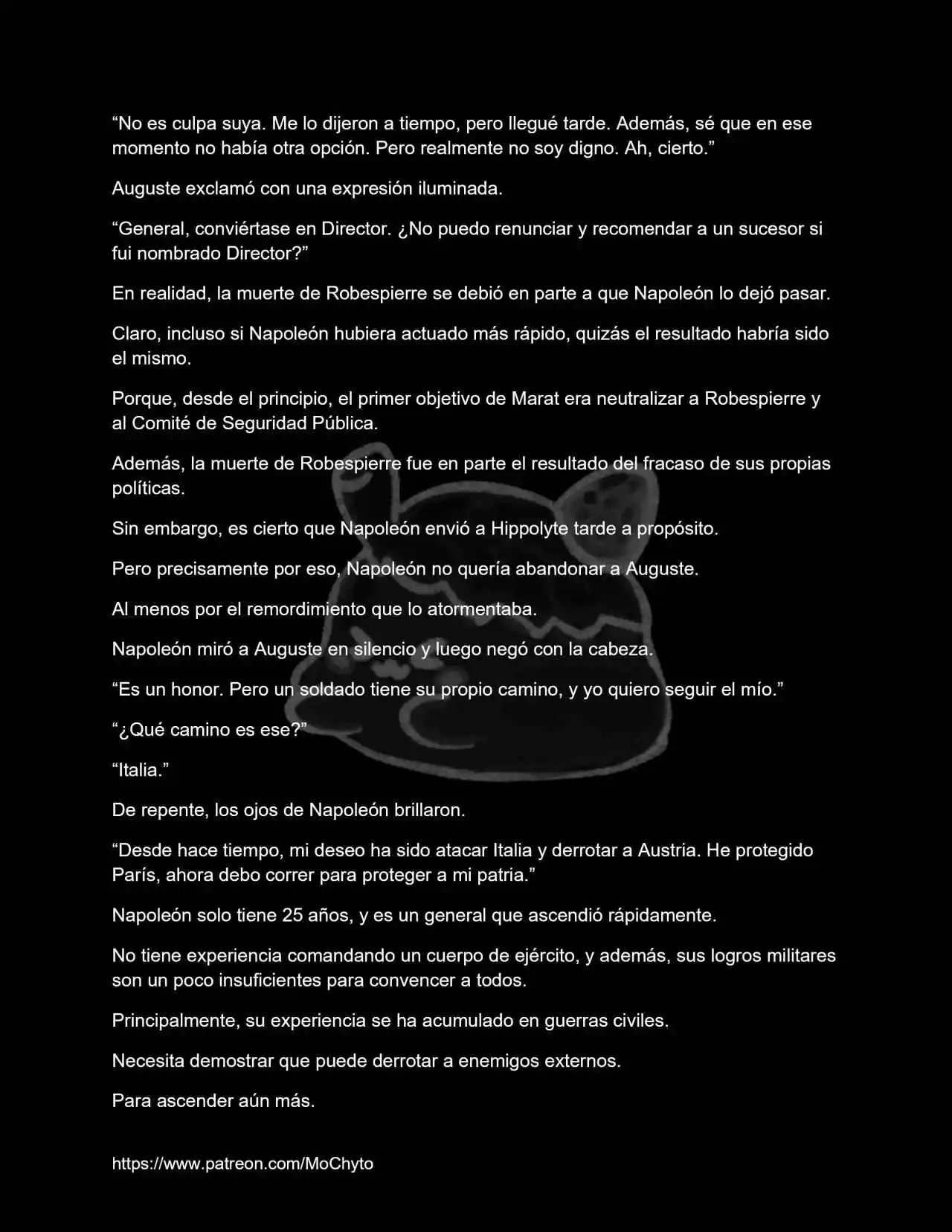 “No es culpa suya. Me lo dijeron a tiempo, pero llegué tarde. Además, sé que en ese momento no había otra opción. Pero realmente no soy digno. Ah, cierto.”

Auguste exclamó con una expresión iluminada.

“General, conviértase en Director. ¿No puedo renunciar y recomendar a un sucesor si fui nombrado Director?”

En realidad, la muerte de Robespierre se debió en parte a que Napoleón lo dejó pasar.

Claro, incluso si Napoleón hubiera actuado más rápido, quizás el resultado habría sido el mismo.

Porque, desde el principio, el primer objetivo de Marat era neutralizar a Robespierre y al Comité de Seguridad Pública.

Además, la muerte de Robespierre fue en parte el resultado del fracaso de sus propias políticas.

Sin embargo, es cierto que Napoleón envió a Hippolyte tarde a propósito.

Pero precisamente por eso, Napoleón no quería abandonar a Auguste.

Al menos por el remordimiento que lo atormentaba.

Napoleón miró a Auguste en silencio y luego negó con la cabeza.

“Es un honor. Pero un soldado tiene su propio camino, y yo quiero seguir el mío.”

“¿Qué camino es ese?”

“Italia.”

De repente, los ojos de Napoleón brillaron.

“Desde hace tiempo, mi deseo ha sido atacar Italia y derrotar a Austria. He protegido París, ahora debo correr para proteger a mi patria.”

Napoleón solo tiene 25 años, y es un general que ascendió rápidamente.

No tiene experiencia comandando un cuerpo de ejército, y además, sus logros militares son un poco insuficientes para convencer a todos.

Principalmente, su experiencia se ha acumulado en guerras civiles.

Necesita demostrar que puede derrotar a enemigos externos.

Para ascender aún más.

https://www.patreon.com/MoChyto